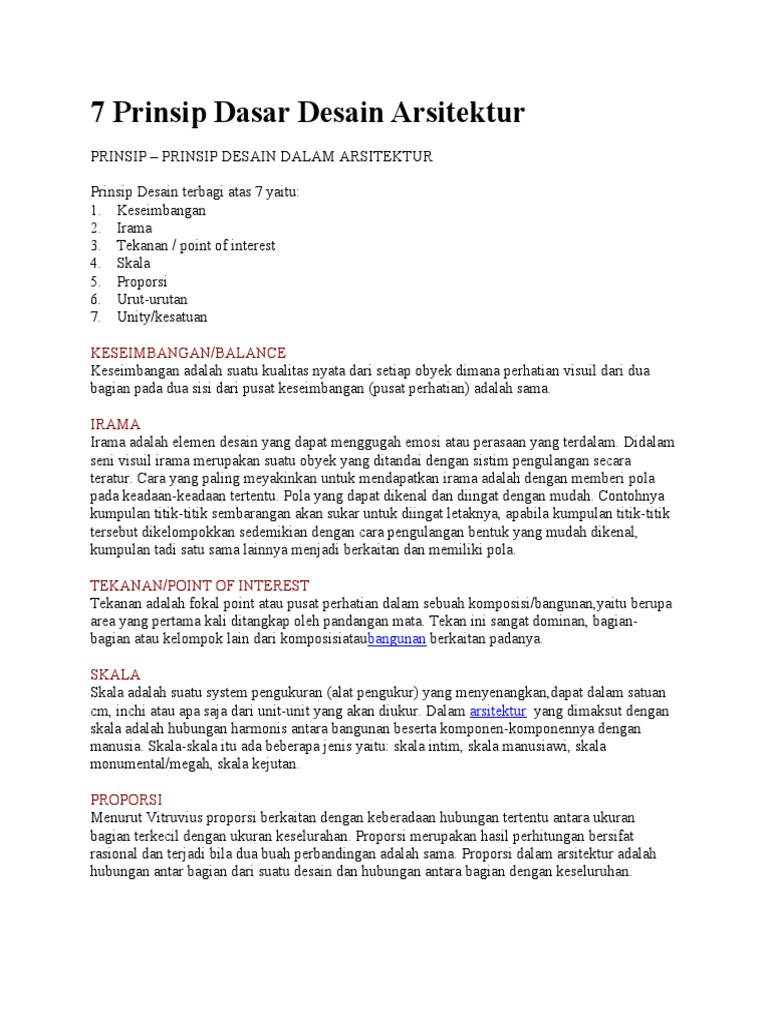 7 Prinsip Dasar Desain Arsitektur

PRINSIP – PRINSIP DESAIN DALAM ARSITEKTUR

Prinsip Desain terbagi atas 7 yaitu:
1. Keseimbangan
2. Irama
3. Tekanan / point of interest
4. Skala
5. Proporsi
6. Urut-urutan
7. Unity/kesatuan

KESEIMBANGAN/BALANCE
Keseimbangan adalah suatu kualitas nyata dari setiap obyek dimana perhatian visuil dari dua bagian pada dua sisi dari pusat keseimbangan (pusat perhatian) adalah sama.

IRAMA
Irama adalah elemen desain yang dapat menggugah emosi atau perasaan yang terdalam. Didalam seni visuil irama merupakan suatu obyek yang ditandai dengan sistim pengulangan secara teratur. Cara yang paling meyakinkan untuk mendapatkan irama adalah dengan memberi pola pada keadaan-keadaan tertentu. Pola yang dapat dikenal dan diingat dengan mudah. Contohnya kumpulan titik-titik sembarangan akan sukar untuk diingat letaknya, apabila kumpulan titik-titik tersebut dikelompokkan sedemikian dengan cara pengulangan bentuk yang mudah dikenal, kumpulan tadi satu sama lainnya menjadi berkaitan dan memiliki pola.

TEKANAN/POINT OF INTEREST
Tekanan adalah fokal point atau pusat perhatian dalam sebuah komposisi/bangunan,yaitu berupa area yang pertama kali ditangkap oleh pandangan mata. Tekan ini sangat dominan, bagian-bagian atau kelompok lain dari komposisiataubangunan berkaitan padanya.

SKALA
Skala adalah suatu system pengukuran (alat pengukur) yang menyenangkan,dapat dalam satuan cm, inchi atau apa saja dari unit-unit yang akan diukur. Dalam arsitektur yang dimaksut dengan skala adalah hubungan harmonis antara bangunan beserta komponen-komponennya dengan manusia. Skala-skala itu ada beberapa jenis yaitu: skala intim, skala manusiawi, skala monumental/megah, skala kejutan.

PROPORSI
Menurut Vitruvius proporsi berkaitan dengan keberadaan hubungan tertentu antara ukuran bagian terkecil dengan ukuran keselurahan. Proporsi merupakan hasil perhitungan bersifat rasional dan terjadi bila dua buah perbandingan adalah sama. Proporsi dalam arsitektur adalah hubungan antar bagian dari suatu desain dan hubungan antara bagian dengan keseluruhan.